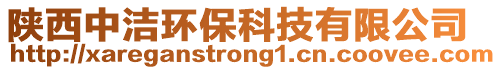 陕西中洁环保科技有限公司
http://xareganstrong1.cn.coovee.com